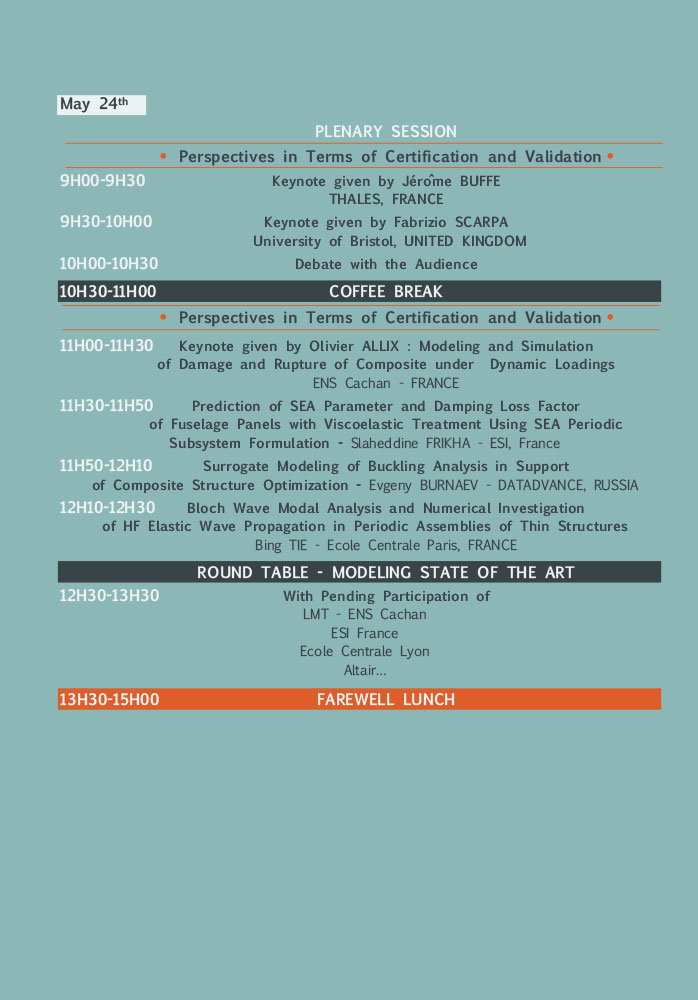 May 24th

PLENARY SESSION

• Perspectives in Terms of Certification and Validation •

9H00-9H30 Keynote given by Jérôme BUFFE
THALES, FRANCE

9H30-10H00 Keynote given by Fabrizio SCARPA
University of Bristol, UNITED KINGDOM

10H00-10H30 Debate with the Audience

10H30-11H00 COFFEE BREAK

• Perspectives in Terms of Certification and Validation •

11H00-11H30 Keynote given by Olivier ALLIX : Modeling and Simulation of Damage and Rupture of Composite under Dynamic Loadings
ENS Cachan - FRANCE

11H30-11H50 Prediction of SEA Parameter and Damping Loss Factor of Fuselage Panels with Viscoelastic Treatment Using SEA Periodic Subsystem Formulation - Slaheddine FRIKHA - ESI, France

11H50-12H10 Surrogate Modeling of Buckling Analysis in Support of Composite Structure Optimization - Evgeny BURNAEV - DATADVANCE, RUSSIA

12H10-12H30 Bloch Wave Modal Analysis and Numerical Investigation of HF Elastic Wave Propagation in Periodic Assemblies of Thin Structures
Bing TIE - Ecole Centrale Paris, FRANCE

ROUND TABLE - MODELING STATE OF THE ART

12H30-13H30 With Pending Participation of
LMT - ENS Cachan
ESI France
Ecole Centrale Lyon
Altair...

13H30-15H00 FAREWELL LUNCH